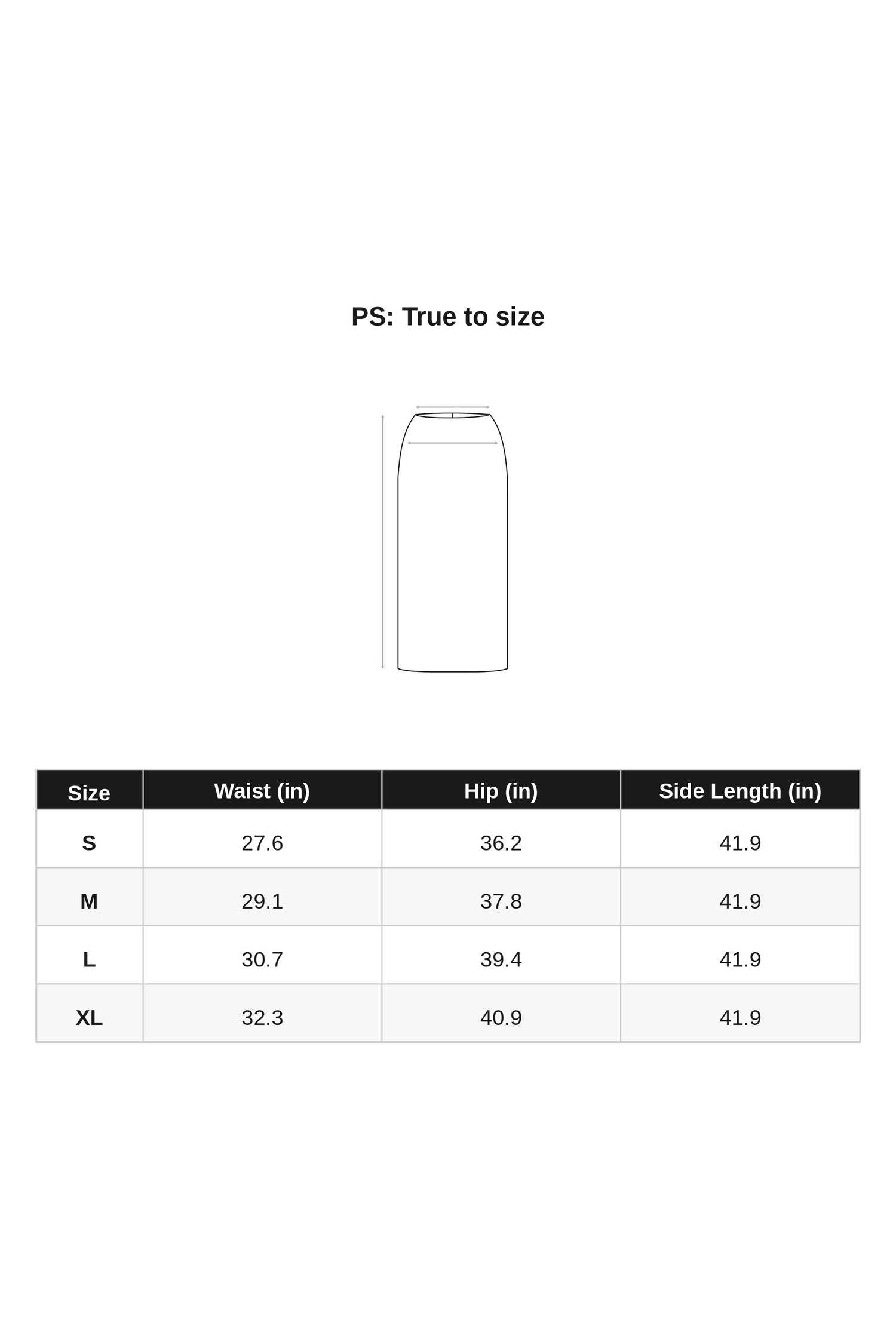 PS: True to size

| Size | Waist (in) | Hip (in) | Side Length (in) |
|---|---|---|---|
| S | 27.6 | 36.2 | 41.9 |
| M | 29.1 | 37.8 | 41.9 |
| L | 30.7 | 39.4 | 41.9 |
| XL | 32.3 | 40.9 | 41.9 |